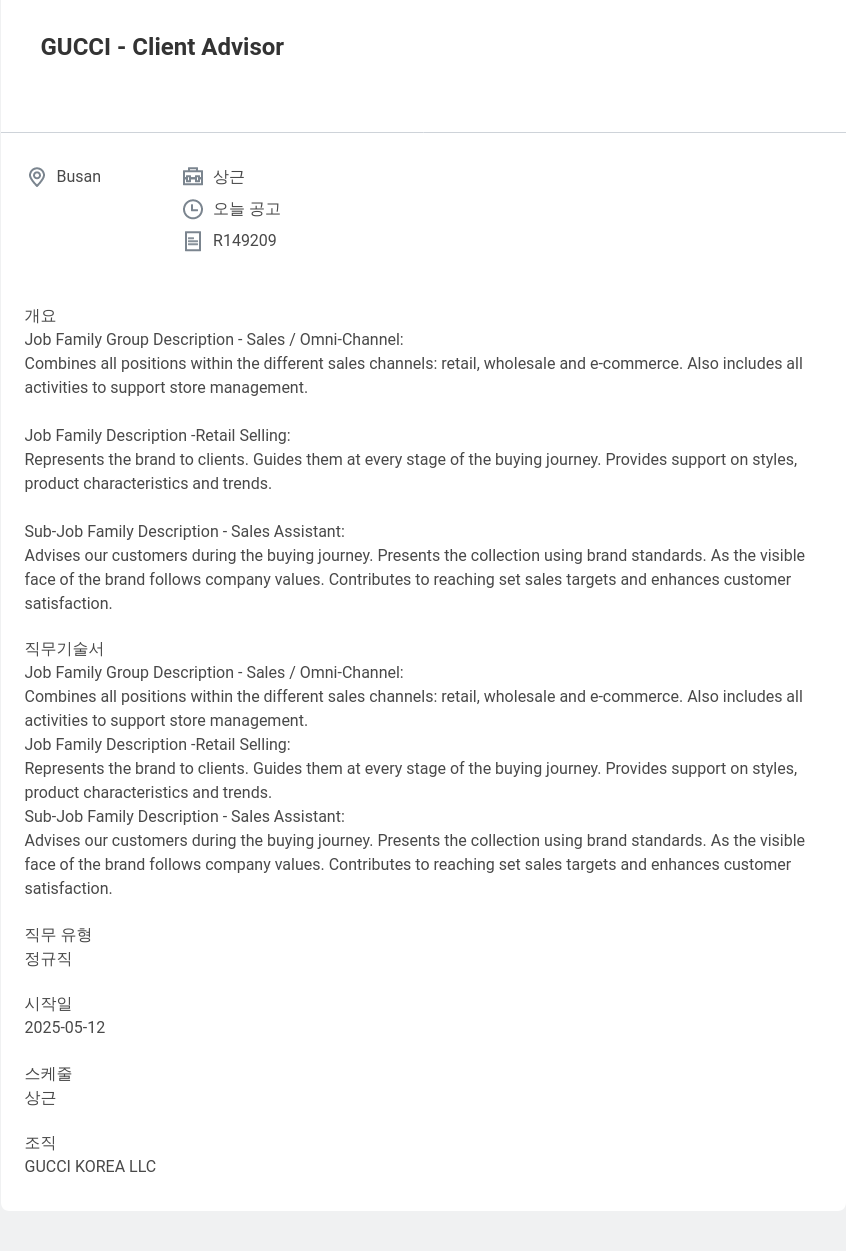 GUCCI - Client Advisor

Busan

상근

오늘 공고

R149209

개요
Job Family Group Description - Sales / Omni-Channel:
Combines all positions within the different sales channels: retail, wholesale and e-commerce. Also includes all activities to support store management.

Job Family Description -Retail Selling:
Represents the brand to clients. Guides them at every stage of the buying journey. Provides support on styles, product characteristics and trends.

Sub-Job Family Description - Sales Assistant:
Advises our customers during the buying journey. Presents the collection using brand standards. As the visible face of the brand follows company values. Contributes to reaching set sales targets and enhances customer satisfaction.

직무기술서
Job Family Group Description - Sales / Omni-Channel:
Combines all positions within the different sales channels: retail, wholesale and e-commerce. Also includes all activities to support store management.
Job Family Description -Retail Selling:
Represents the brand to clients. Guides them at every stage of the buying journey. Provides support on styles, product characteristics and trends.
Sub-Job Family Description - Sales Assistant:
Advises our customers during the buying journey. Presents the collection using brand standards. As the visible face of the brand follows company values. Contributes to reaching set sales targets and enhances customer satisfaction.

직무 유형
정규직

시작일
2025-05-12

스케줄
상근

조직
GUCCI KOREA LLC